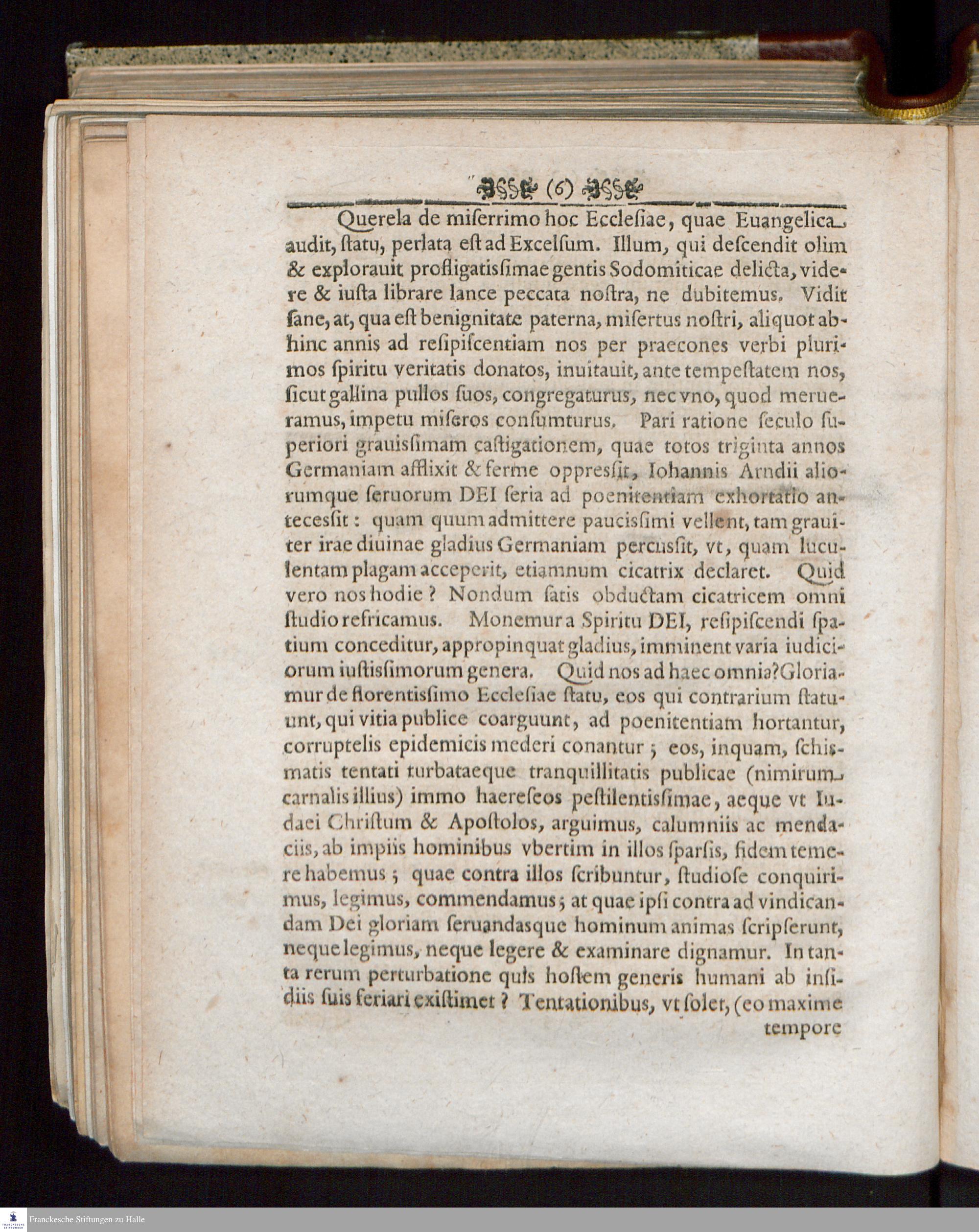 (6)

Querela de miserrimo hoc Ecclesiae, quae Euangelica audit, statu, perlata est ad Excelsum. Illum, qui descendit olim & explorauit profligatissimae gentis Sodomiticae delicta, videre & iusta librare lance peccata nostra, ne dubitemus. Vidit sane, at, qua est benignitate paterna, misertus nostri, aliquot abhinc annis ad resipiscentiam nos per praecones verbi plurimos spiritu veritatis donatos, inuitauit, ante tempestatem nos, sicut gallina pullos suos, congregaturus, nec vno, quod merueramus, impetu miseros consumturus. Pari ratione seculo superiori grauissimam castigationem, quae totos triginta annos Germaniam afflixit & ferme oppressit, Iohannis Arndii aliorumque seruorum DEI seria ad poenitentiam exhortatio antecessit: quam quum admittere paucissimi vellent, tam grauiter irae diuinae gladius Germaniam percussit, vt, quam luculentam plagam acceperit, etiamnum cicatrix declaret. Quid vero nos hodie? Nondum satis obductam cicatricem omni studio refricamus. Monemur a Spiritu DEI, resipiscendi spatium conceditur, appropinquat gladius, imminent varia iudiciorum iustissimorum genera. Quid nos ad haec omnia? Gloriamur de florentissimo Ecclesiae statu, eos qui contrarium statuunt, qui vitia publice coarguunt, ad poenitentiam hortantur, corruptelis epidemicis mederi conantur; eos, inquam, schismatis tentati turbataeque tranquillitatis publicae (nimirum carnalis illius) immo haereseos pestilentissimae, aeque vt Iudaei Christum & Apostolos, arguimus, calumniis ac mendaciis, ab impiis hominibus vbertim in illos sparsis, fidem temere habemus; quae contra illos scribuntur, studiose conquirimus, legimus, commendamus; at quae ipsi contra ad vindicandam Dei gloriam seruandasque hominum animas scripserunt, neque legimus, neque legere & examinare dignamur. In tanta rerum perturbatione quis hostem generis humani ab insidiis suis feriari existimet? Tentationibus, vt solet, (eo maxime

tempore

Franckesche Stiftungen zu Halle